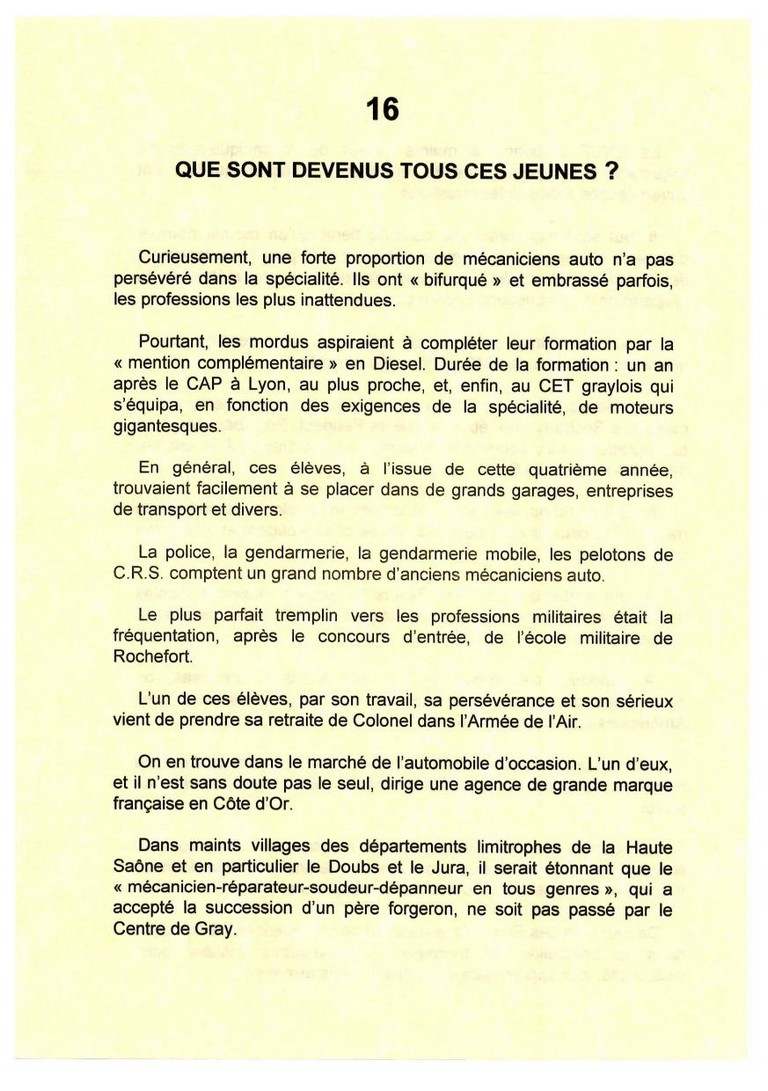 16

QUE SONT DEVENUS TOUS CES JEUNES ?

Curieusement, une forte proportion de mécaniciens auto n'a pas persévéré dans la spécialité. Ils ont « bifurqué » et embrassé parfois, les professions les plus inattendues.

Pourtant, les mordus aspiraient à compléter leur formation par la « mention complémentaire » en Diesel. Durée de la formation : un an après le CAP à Lyon, au plus proche, et, enfin, au CET graylois qui s'équipa, en fonction des exigences de la spécialité, de moteurs gigantesques.

En général, ces élèves, à l'issue de cette quatrième année, trouvaient facilement à se placer dans de grands garages, entreprises de transport et divers.

La police, la gendarmerie, la gendarmerie mobile, les pelotons de C.R.S. comptent un grand nombre d'anciens mécaniciens auto.

Le plus parfait tremplin vers les professions militaires était la fréquentation, après le concours d'entrée, de l'école militaire de Rochefort.

L'un de ces élèves, par son travail, sa persévérance et son sérieux vient de prendre sa retraite de Colonel dans l'Armée de l'Air.

On en trouve dans le marché de l'automobile d'occasion. L'un d'eux, et il n'est sans doute pas le seul, dirige une agence de grande marque française en Côte d'Or.

Dans maints villages des départements limitrophes de la Haute Saône et en particulier le Doubs et le Jura, il serait étonnant que le « mécanicien-réparateur-soudeur-dépanneur en tous genres », qui a accepté la succession d'un père forgeron, ne soit pas passé par le Centre de Gray.